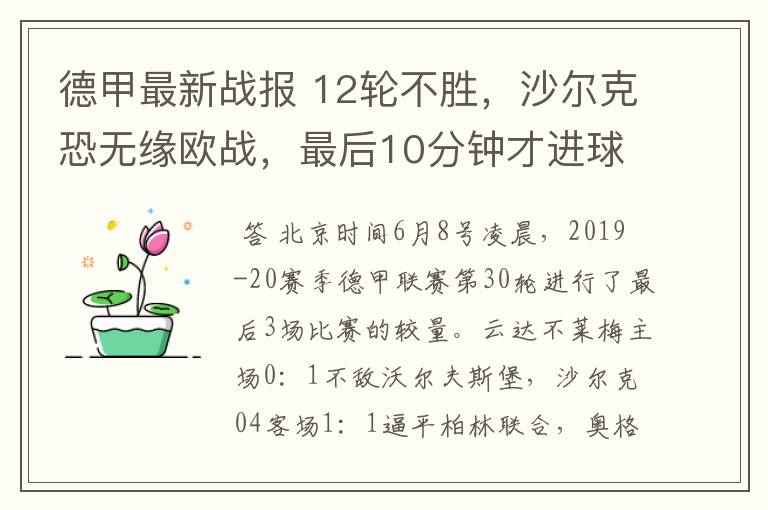 德甲最新战报 12轮不胜，沙尔克恐无缘欧战，最后10分钟才进球

答 北京时间6月8号凌晨，2019-20赛季德甲联赛第30轮进行了最后3场比赛的较量。云达不莱梅主场0：1不敌沃尔夫斯堡，沙尔克04客场1：1逼平柏林联合，奥格